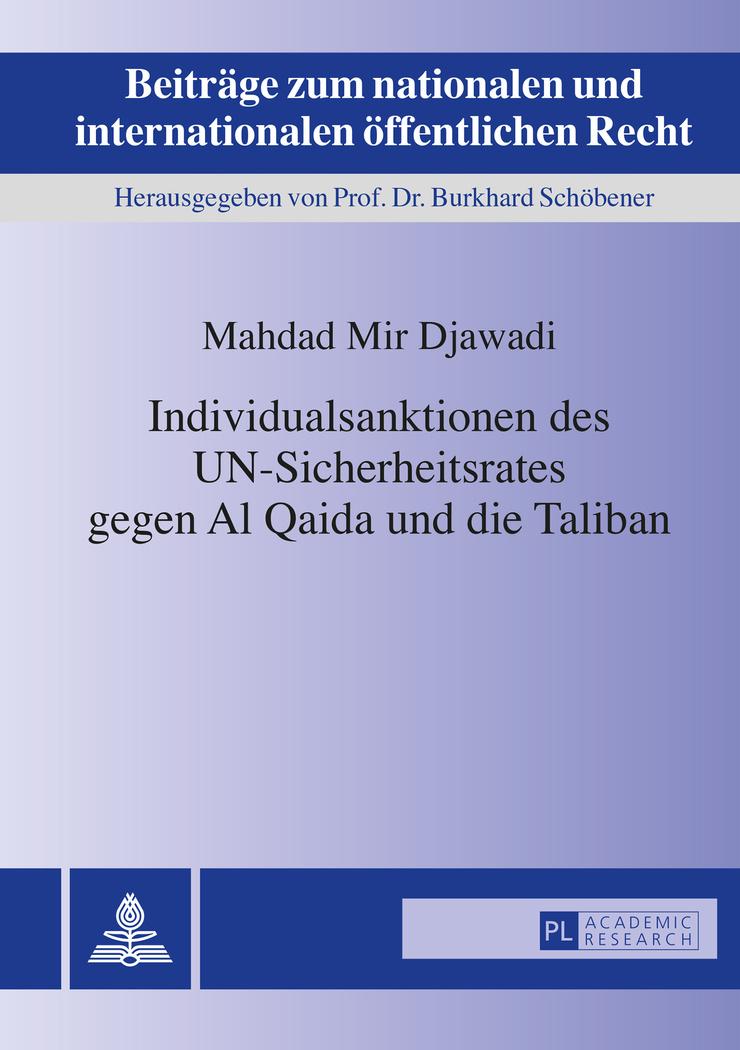 Beiträge zum nationalen und internationalen öffentlichen Recht

Herausgegeben von Prof. Dr. Burkhard Schöbener

Mahdad Mir Djawadi

Individualsanktionen des UN-Sicherheitsrates gegen Al Qaida und die Taliban

PL ACADEMIC RESEARCH